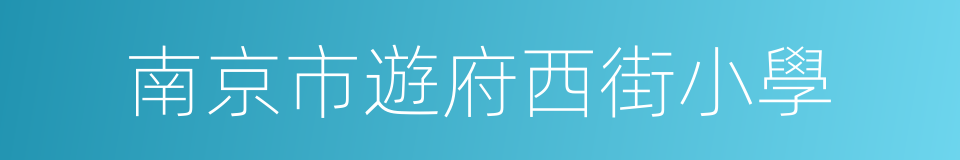 南京市遊府西街小學